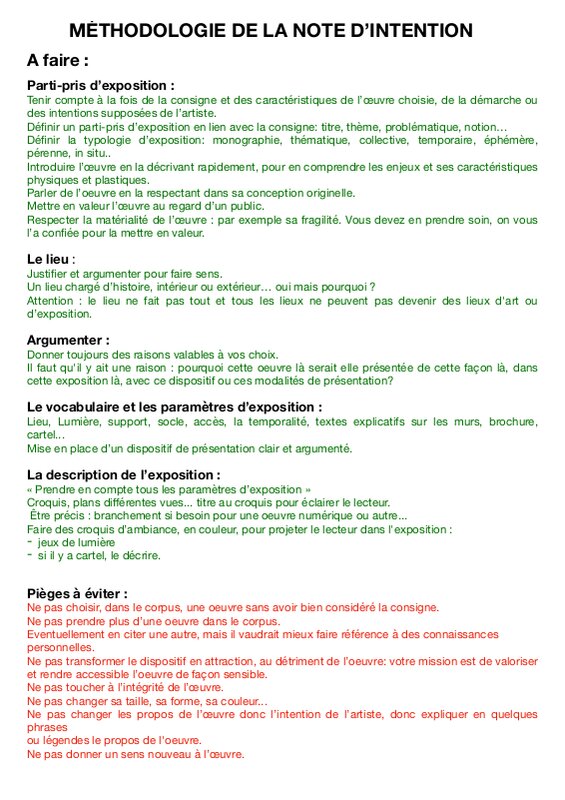 MÈTHODOLOGIE DE LA NOTE D'INTENTION

A faire :

Parti-pris d'exposition :
Tenir compte à la fois de la consigne et des caractéristiques de l'œuvre choisie, de la démarche ou des intentions supposées de l'artiste.
Définir un parti-pris d'exposition en lien avec la consigne: titre, thème, problématique, notion…
Définir la typologie d'exposition: monographie, thématique, collective, temporaire, éphémère, pérenne, in situ..
Introduire l'œuvre en la décrivant rapidement, pour en comprendre les enjeux et ses caractéristiques physiques et plastiques.
Parler de l'oeuvre en la respectant dans sa conception originelle.
Mettre en valeur l'œuvre au regard d'un public.
Respecter la matérialité de l'œuvre : par exemple sa fragilité. Vous devez en prendre soin, on vous l'a confiée pour la mettre en valeur.

Le lieu :
Justifier et argumenter pour faire sens.
Un lieu chargé d'histoire, intérieur ou extérieur… oui mais pourquoi ?
Attention : le lieu ne fait pas tout et tous les lieux ne peuvent pas devenir des lieux d'art ou d'exposition.

Argumenter :
Donner toujours des raisons valables à vos choix.
Il faut qu'il y ait une raison : pourquoi cette oeuvre là serait elle présentée de cette façon là, dans cette exposition là, avec ce dispositif ou ces modalités de présentation?

Le vocabulaire et les paramètres d'exposition :
Lieu, Lumière, support, socle, accès, la temporalité, textes explicatifs sur les murs, brochure, cartel...
Mise en place d'un dispositif de présentation clair et argumenté.

La description de l'exposition :
« Prendre en compte tous les paramètres d'exposition »
Croquis, plans différentes vues... titre au croquis pour éclairer le lecteur.
Être précis : branchement si besoin pour une oeuvre numérique ou autre...
Faire des croquis d'ambiance, en couleur, pour projeter le lecteur dans l'exposition :
- jeux de lumière
- si il y a cartel, le décrire.

Pièges à éviter :
Ne pas choisir, dans le corpus, une oeuvre sans avoir bien considéré la consigne.
Ne pas prendre plus d'une oeuvre dans le corpus.
Eventuellement en citer une autre, mais il vaudrait mieux faire référence à des connaissances personnelles.
Ne pas transformer le dispositif en attraction, au détriment de l'oeuvre: votre mission est de valoriser et rendre accessible l'oeuvre de façon sensible.
Ne pas toucher à l'intégrité de l'œuvre.
Ne pas changer sa taille, sa forme, sa couleur...
Ne pas changer les propos de l'œuvre donc l'intention de l'artiste, donc expliquer en quelques phrases
ou légendes le propos de l'oeuvre.
Ne pas donner un sens nouveau à l'œuvre.